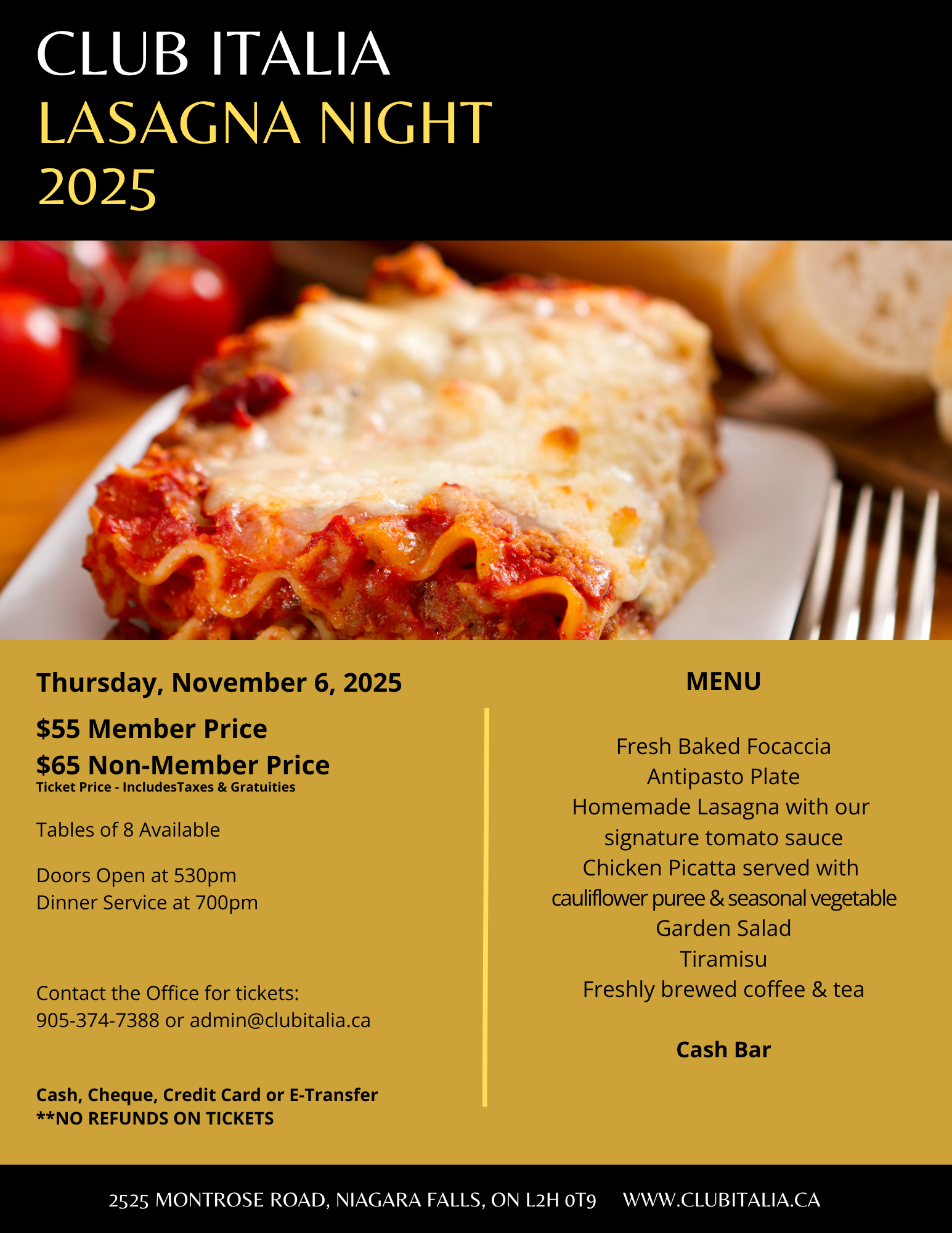 CLUB ITALIA
LASAGNA NIGHT
2025

Thursday, November 6, 2025

$55 Member Price
$65 Non-Member Price
Ticket Price - IncludesTaxes & Gratuities

Tables of 8 Available

Doors Open at 530pm
Dinner Service at 700pm

Contact the Office for tickets:
905-374-7388 or admin@clubitalia.ca

Cash, Cheque, Credit Card or E-Transfer
**NO REFUNDS ON TICKETS

MENU

Fresh Baked Focaccia
Antipasto Plate
Homemade Lasagna with our signature tomato sauce
Chicken Picatta served with cauliflower puree & seasonal vegetable
Garden Salad
Tiramisu
Freshly brewed coffee & tea

Cash Bar

2525 MONTROSE ROAD, NIAGARA FALLS, ON L2H 0T9 WWW.CLUBITALIA.CA